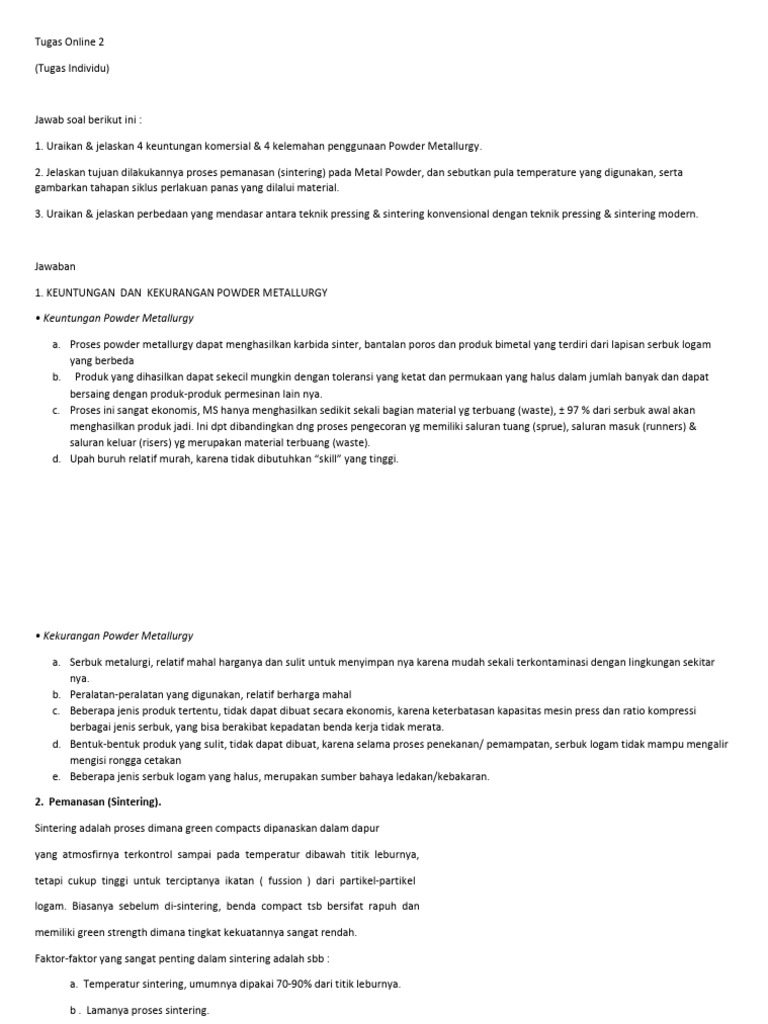 Tugas Online 2

(Tugas Individu)

Jawab soal berikut ini :

1. Uraikan & jelaskan 4 keuntungan komersial & 4 kelemahan penggunaan Powder Metallurgy.

2. Jelaskan tujuan dilakukannya proses pemanasan (sintering) pada Metal Powder, dan sebutkan pula temperature yang digunakan, serta gambarkan tahapan siklus perlakuan panas yang dilalui material.

3. Uraikan & jelaskan perbedaan yang mendasar antara teknik pressing & sintering konvensional dengan teknik pressing & sintering modern.

Jawaban

1. KEUNTUNGAN DAN KEKURANGAN POWDER METALLURGY

• Keuntungan Powder Metallurgy

a. Proses powder metallurgy dapat menghasilkan karbida sinter, bantalan poros dan produk bimetal yang terdiri dari lapisan serbuk logam yang berbeda
b. Produk yang dihasilkan dapat sekecil mungkin dengan toleransi yang ketat dan permukaan yang halus dalam jumlah banyak dan dapat bersaing dengan produk-produk permesinan lain nya.
c. Proses ini sangat ekonomis, MS hanya menghasilkan sedikit sekali bagian material yg terbuang (waste), ± 97 % dari serbuk awal akan menghasilkan produk jadi. Ini dpt dibandingkan dng proses pengecoran yg memiliki saluran tuang (sprue), saluran masuk (runners) & saluran keluar (risers) yg merupakan material terbuang (waste).
d. Upah buruh relatif murah, karena tidak dibutuhkan "skill" yang tinggi.

• Kekurangan Powder Metallurgy

a. Serbuk metalurgi, relatif mahal harganya dan sulit untuk menyimpan nya karena mudah sekali terkontaminasi dengan lingkungan sekitar nya.
b. Peralatan-peralatan yang digunakan, relatif berharga mahal
c. Beberapa jenis produk tertentu, tidak dapat dibuat secara ekonomis, karena keterbatasan kapasitas mesin press dan ratio kompressi berbagai jenis serbuk, yang bisa berakibat kepadatan benda kerja tidak merata.
d. Bentuk-bentuk produk yang sulit, tidak dapat dibuat, karena selama proses penekanan/ pemampatan, serbuk logam tidak mampu mengalir mengisi rongga cetakan
e. Beberapa jenis serbuk logam yang halus, merupakan sumber bahaya ledakan/kebakaran.

2. Pemanasan (Sintering).

Sintering adalah proses dimana green compacts dipanaskan dalam dapur yang atmosfirnya terkontrol sampai pada temperatur dibawah titik leburnya, tetapi cukup tinggi untuk terciptanya ikatan ( fussion ) dari partikel-partikel logam. Biasanya sebelum di-sintering, benda compact tsb bersifat rapuh dan memiliki green strength dimana tingkat kekuatannya sangat rendah.

Faktor-faktor yang sangat penting dalam sintering adalah sbb :

a. Temperatur sintering, umumnya dipakai 70-90% dari titik leburnya.

b . Lamanya proses sintering.